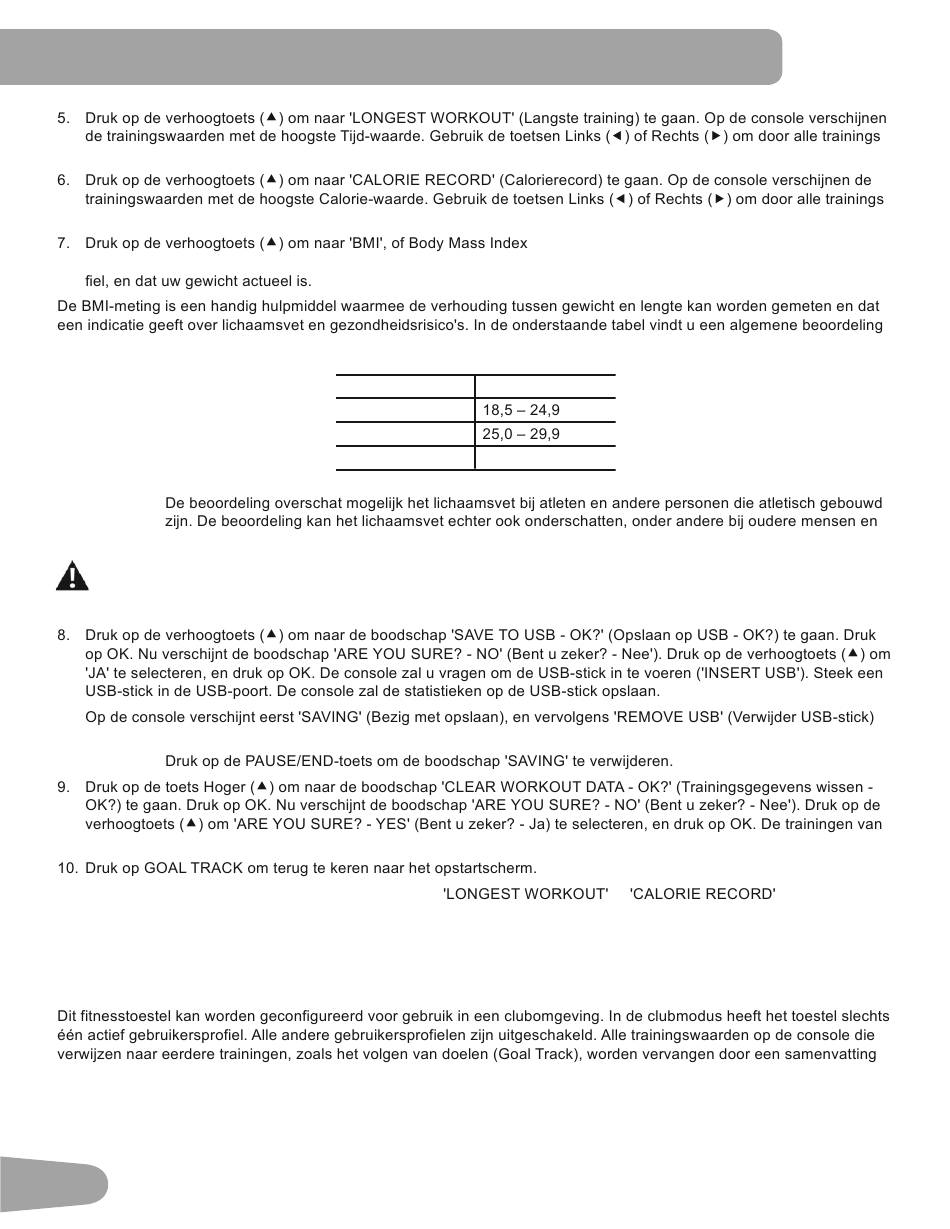 5. Druk op de verhoogtoets (▲) om naar 'LONGEST WORKOUT' (Langste training) te gaan. Op de console verschijnen de trainingswaarden met de hoogste Tijd-waarde. Gebruik de toetsen Links (◄) of Rechts (►) om door alle trainings

6. Druk op de verhoogtoets (▲) om naar 'CALORIE RECORD' (Calorierecord) te gaan. Op de console verschijnen de trainingswaarden met de hoogste Calorie-waarde. Gebruik de toetsen Links (◄) of Rechts (►) om door alle trainings

7. Druk op de verhoogtoets (▲) om naar 'BMI', of Body Mass Index

fiel, en dat uw gewicht actueel is.

De BMI-meting is een handig hulpmiddel waarmee de verhouding tussen gewicht en lengte kan worden gemeten en dat een indicatie geeft over lichaamsvet en gezondheidsrisico's. In de onderstaande tabel vindt u een algemene beoordeling

| | |
|---|---|
| | 18,5 – 24,9 |
| | 25,0 – 29,9 |
| | |

De beoordeling overschat mogelijk het lichaamsvet bij atleten en andere personen die atletisch gebouwd zijn. De beoordeling kan het lichaamsvet echter ook onderschatten, onder andere bij oudere mensen en

8. Druk op de verhoogtoets (▲) om naar de boodschap 'SAVE TO USB - OK?' (Opslaan op USB - OK?) te gaan. Druk op OK. Nu verschijnt de boodschap 'ARE YOU SURE? - NO' (Bent u zeker? - Nee'). Druk op de verhoogtoets (▲) om 'JA' te selecteren, en druk op OK. De console zal u vragen om de USB-stick in te voeren ('INSERT USB'). Steek een USB-stick in de USB-poort. De console zal de statistieken op de USB-stick opslaan.

Op de console verschijnt eerst 'SAVING' (Bezig met opslaan), en vervolgens 'REMOVE USB' (Verwijder USB-stick)

Druk op de PAUSE/END-toets om de boodschap 'SAVING' te verwijderen.

9. Druk op de toets Hoger (▲) om naar de boodschap 'CLEAR WORKOUT DATA - OK?' (Trainingsgegevens wissen - OK?) te gaan. Druk op OK. Nu verschijnt de boodschap 'ARE YOU SURE? - NO' (Bent u zeker? - Nee'). Druk op de verhoogtoets (▲) om 'ARE YOU SURE? - YES' (Bent u zeker? - Ja) te selecteren, en druk op OK. De trainingen van

10. Druk op GOAL TRACK om terug te keren naar het opstartscherm.

'LONGEST WORKOUT' 'CALORIE RECORD'

Dit fitnesstoestel kan worden geconfigureerd voor gebruik in een clubomgeving. In de clubmodus heeft het toestel slechts één actief gebruikersprofiel. Alle andere gebruikersprofielen zijn uitgeschakeld. Alle trainingswaarden op de console die verwijzen naar eerdere trainingen, zoals het volgen van doelen (Goal Track), worden vervangen door een samenvatting